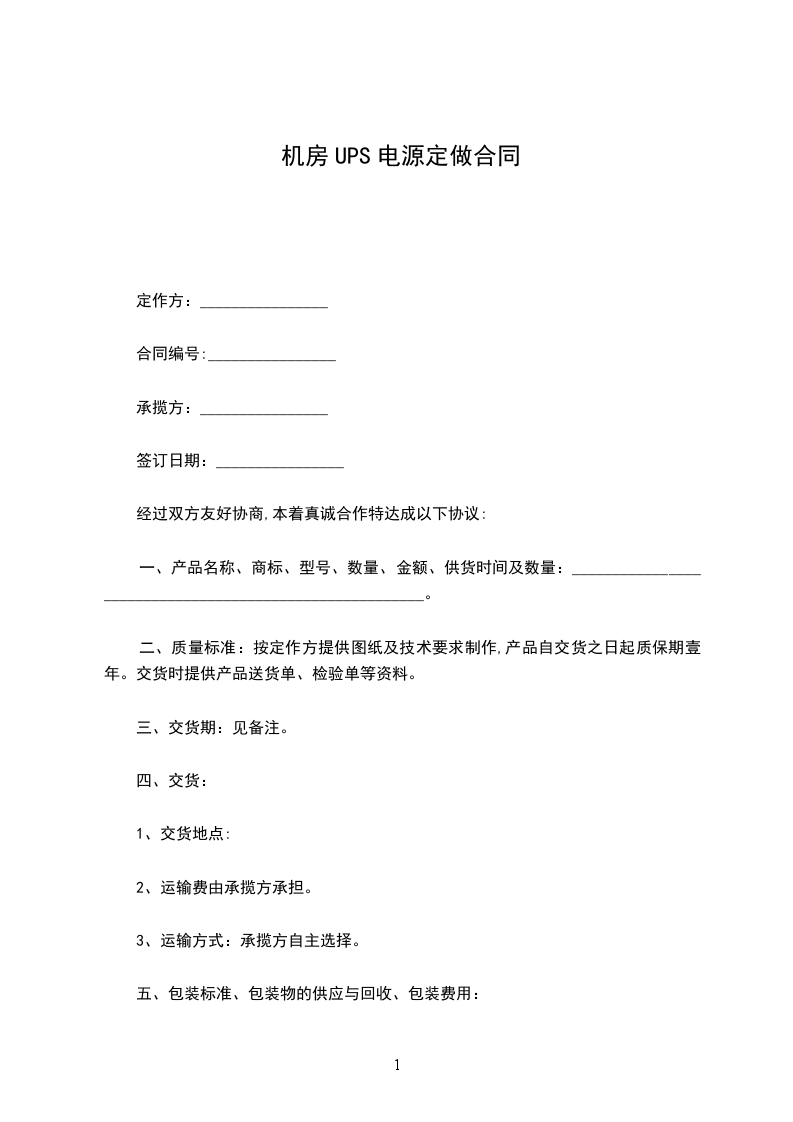 机房UPS电源定做合同

定作方：________________

合同编号:________________

承揽方：________________

签订日期：________________

经过双方友好协商,本着真诚合作特达成以下协议:

一、产品名称、商标、型号、数量、金额、供货时间及数量：________________________________________________________。

二、质量标准：按定作方提供图纸及技术要求制作,产品自交货之日起质保期壹年。交货时提供产品送货单、检验单等资料。

三、交货期：见备注。

四、交货：

1、交货地点:

2、运输费由承揽方承担。

3、运输方式：承揽方自主选择。

五、包装标准、包装物的供应与回收、包装费用：

1